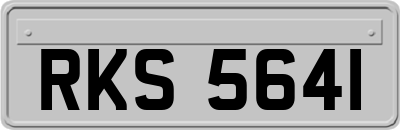 RKS 5641